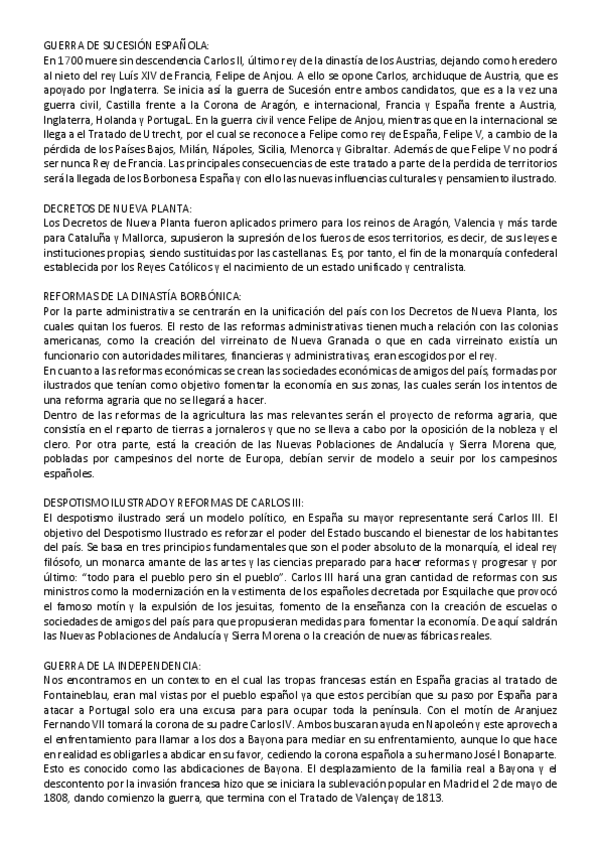 GUERRA DE SUCESIÓN ESPAÑOLA:
En 1700 muere sin descendencia Carlos II, último rey de la dinastía de los Austrias, dejando como heredero al nieto del rey Luís XIV de Francia, Felipe de Anjou. A ello se opone Carlos, archiduque de Austria, que es apoyado por Inglaterra. Se inicia así la guerra de Sucesión entre ambos candidatos, que es a la vez una guerra civil, Castilla frente a la Corona de Aragón, e internacional, Francia y España frente a Austria, Inglaterra, Holanda y PortugaL. En la guerra civil vence Felipe de Anjou, mientras que en la internacional se llega a el Tratado de Utrecht, por el cual se reconoce a Felipe como rey de España, Felipe V, a cambio de la pérdida de los Países Bajos, Milán, Nápoles, Sicilia, Menorca y Gibraltar. Además de que Felipe V no podrá ser nunca Rey de Francia. Las principales consecuencias de este tratado a parte de la perdida de territorios será la llegada de los Borbones a España y con ello las nuevas influencias culturales y pensamiento ilustrado.

DECRETOS DE NUEVA PLANTA:
Los Decretos de Nueva Planta fueron aplicados primero para los reinos de Aragón, Valencia y más tarde para Cataluña y Mallorca, supusieron la supresión de los fueros de esos territorios, es decir, de sus leyes e instituciones propias, siendo sustituidas por las castellanas. Es, por tanto, el fin de la monarquía confederal establecida por los Reyes Católicos y el nacimiento de un estado unificado y centralista.

REFORMAS DE LA DINASTÍA BORBÓNICA:
Por la parte administrativa se centrarán en la unificación del país con los Decretos de Nueva Planta, los cuales quitan los fueros. El resto de las reformas administrativas tienen mucha relación con las colonias americanas, como la creación del virreinato de Nueva Granada o que en cada virreinato existía un funcionario con autoridades militares, financieras y administrativas, eran escogidos por el rey.
En cuanto a las reformas económicas se crean las sociedades económicas de amigos del país, formadas por ilustrados que tenían como objetivo fomentar la economía en sus zonas, las cuales serán los intentos de una reforma agraria que no se llegará a hacer.
Dentro de las reformas de la agricultura las mas relevantes serán el proyecto de reforma agraria, que consistía en el reparto de tierras a jornaleros y que no se lleva a cabo por la oposición de la nobleza y el clero. Por otra parte, está la creación de las Nuevas Poblaciones de Andalucía y Sierra Morena que, pobladas por campesinos del norte de Europa, debían servir de modelo a seuir por los campesinos españoles.

DESPOTISMO ILUSTRADO Y REFORMAS DE CARLOS III:
El despotismo ilustrado será un modelo político, en España su mayor representante será Carlos III. El objetivo del Despotismo Ilustrado es reforzar el poder del Estado buscando el bienestar de los habitantes del país. Se basa en tres principios fundamentales que son el poder absoluto de la monarquía, el ideal rey filósofo, un monarca amante de las artes y las ciencias preparado para hacer reformas y progresar y por último: "todo para el pueblo pero sin el pueblo". Carlos III hará una gran cantidad de reformas con sus ministros como la modernización en la vestimenta de los españoles decretada por Esquilache que provocó el famoso motín y la expulsión de los jesuitas, fomento de la enseñanza con la creación de escuelas o sociedades de amigos del país para que propusieran medidas para fomentar la economía. De aquí saldrán las Nuevas Poblaciones de Andalucía y Sierra Morena o la creación de nuevas fábricas reales.

GUERRA DE LA INDEPENDENCIA:
Nos encontramos en un contexto en el cual las tropas francesas están en España gracias al tratado de Fontaineblau, eran mal vistas por el pueblo español ya que estos percibían que su paso por España para atacar a Portugal solo era una excusa para para ocupar toda la península. Con el motín de Aranjuez Fernando VII tomará la corona de su padre Carlos IV. Ambos buscaran ayuda en Napoleón y este aprovecha el enfrentamiento para llamar a los dos a Bayona para mediar en su enfrentamiento, aunque lo que hace en realidad es obligarles a abdicar en su favor, cediendo la corona española a su hermano José I Bonaparte. Esto es conocido como las abdicaciones de Bayona. El desplazamiento de la familia real a Bayona y el descontento por la invasión francesa hizo que se iniciara la sublevación popular en Madrid el 2 de mayo de 1808, dando comienzo la guerra, que termina con el Tratado de Valençay de 1813.